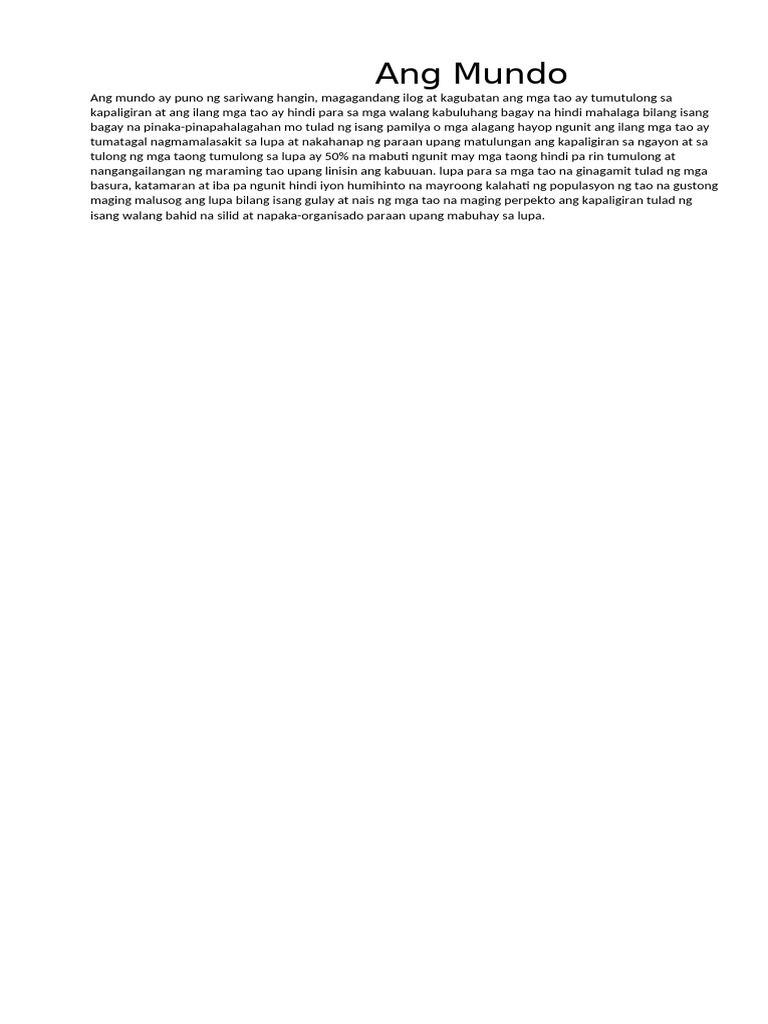 Ang Mundo

Ang mundo ay puno ng sariwang hangin, magagandang ilog at kagubatan ang mga tao ay tumutulong sa kapaligiran at ang ilang mga tao ay hindi para sa mga walang kabuluhang bagay na hindi mahalaga bilang isang bagay na pinaka-pinapahalagahan mo tulad ng isang pamilya o mga alagang hayop ngunit ang ilang mga tao ay tumatagal nagmamalasakit sa lupa at nakahanap ng paraan upang matulungan ang kapaligiran sa ngayon at sa tulong ng mga taong tumulong sa lupa ay 50% na mabuti ngunit may mga taong hindi pa rin tumulong at nangangailangan ng maraming tao upang linisin ang kabuuan. lupa para sa mga tao na ginagamit tulad ng mga basura, katamaran at iba pa ngunit hindi iyon humihinto na mayroong kalahati ng populasyon ng tao na gustong maging malusog ang lupa bilang isang gulay at nais ng mga tao na maging perpekto ang kapaligiran tulad ng isang walang bahid na silid at napaka-organisado paraan upang mabuhay sa lupa.